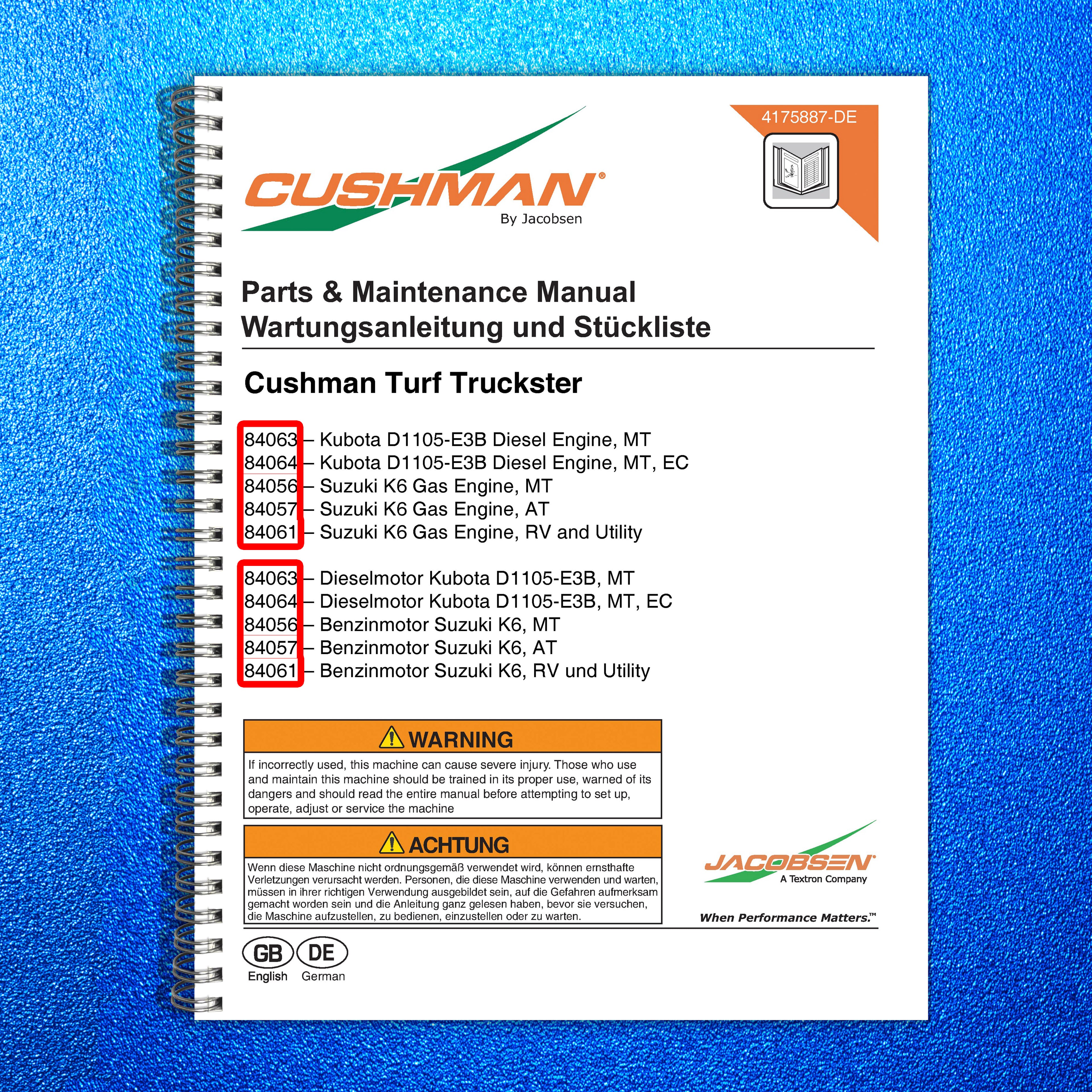 4175887-DE

CUSHMAN®
By Jacobsen

Parts & Maintenance Manual
Wartungsanleitung und Stückliste

Cushman Turf Truckster

84063 – Kubota D1105-E3B Diesel Engine, MT
84064 – Kubota D1105-E3B Diesel Engine, MT, EC
84056 – Suzuki K6 Gas Engine, MT
84057 – Suzuki K6 Gas Engine, AT
84061 – Suzuki K6 Gas Engine, RV and Utility

84063 – Dieselmotor Kubota D1105-E3B, MT
84064 – Dieselmotor Kubota D1105-E3B, MT, EC
84056 – Benzinmotor Suzuki K6, MT
84057 – Benzinmotor Suzuki K6, AT
84061 – Benzinmotor Suzuki K6, RV und Utility

WARNING

If incorrectly used, this machine can cause severe injury. Those who use and maintain this machine should be trained in its proper use, warned of its dangers and should read the entire manual before attempting to set up, operate, adjust or service the machine

ACHTUNG

Wenn diese Maschine nicht ordnungsgemäß verwendet wird, können ernsthafte Verletzungen verursacht werden. Personen, die diese Maschine verwenden und warten, müssen in ihrer richtigen Verwendung ausgebildet sein, auf die Gefahren aufmerksam gemacht worden sein und die Anleitung ganz gelesen haben, bevor sie versuchen, die Maschine aufzustellen, zu bedienen, einzustellen oder zu warten.

JACOBSEN®
A Textron Company

When Performance Matters.™

GB
English
DE
German